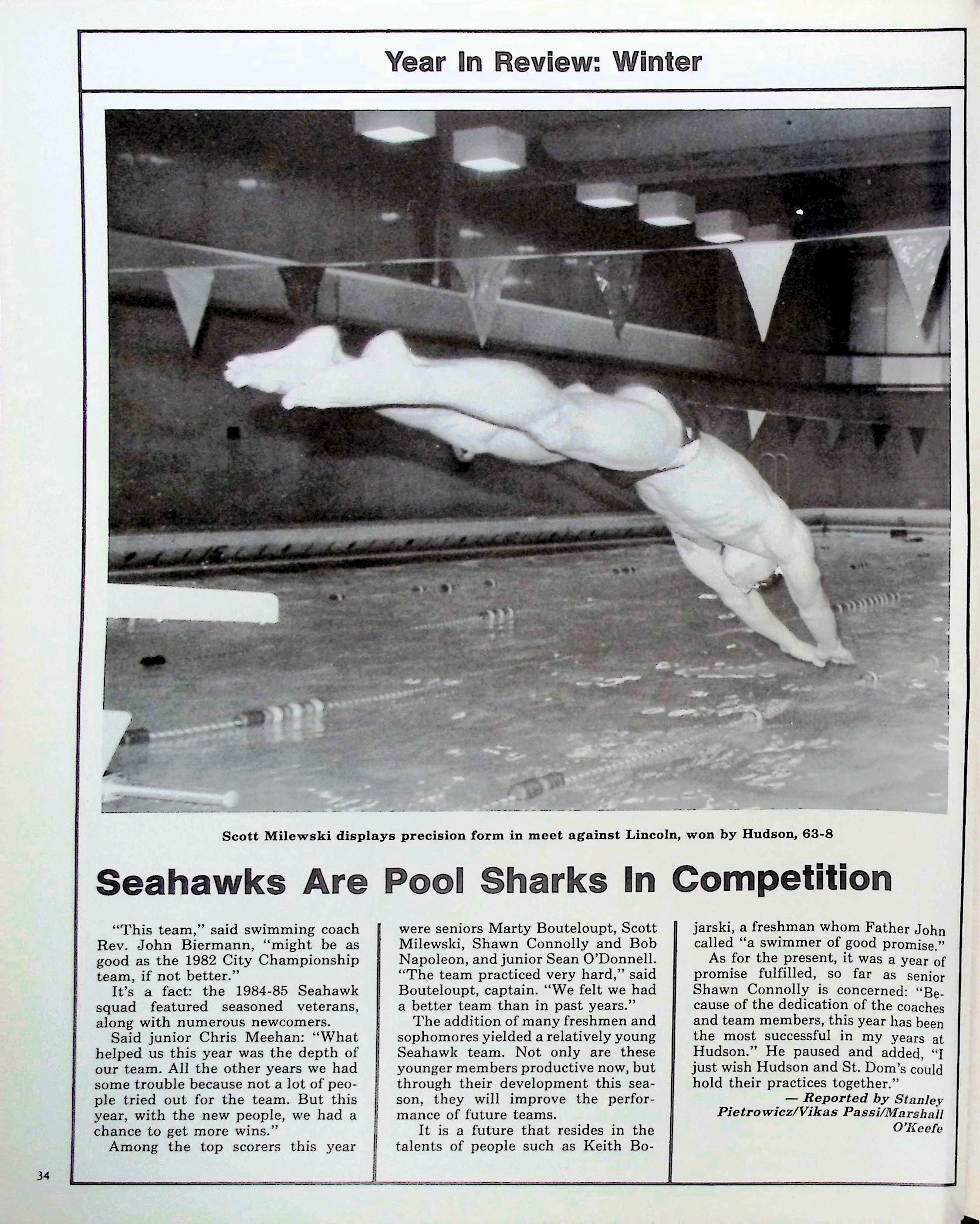 Year In Review: Winter

Scott Milewski displays precision form in meet against Lincoln, won by Hudson, 63-8

Seahawks Are Pool Sharks In Competition

"This team," said swimming coach Rev. John Biermann, "might be as good as the 1982 City Championship team, if not better."

It's a fact: the 1984-85 Seahawk squad featured seasoned veterans, along with numerous newcomers.

Said junior Chris Meehan: "What helped us this year was the depth of our team. All the other years we had some trouble because not a lot of people tried out for the team. But this year, with the new people, we had a chance to get more wins."

Among the top scorers this year were seniors Marty Bouteloupt, Scott Milewski, Shawn Connolly and Bob Napoleon, and junior Sean O'Donnell. "The team practiced very hard," said Bouteloupt, captain. "We felt we had a better team than in past years."

The addition of many freshmen and sophomores yielded a relatively young Seahawk team. Not only are these younger members productive now, but through their development this season, they will improve the performance of future teams.

It is a future that resides in the talents of people such as Keith Bojarski, a freshman whom Father John called "a swimmer of good promise."

As for the present, it was a year of promise fulfilled, so far as senior Shawn Connolly is concerned: "Because of the dedication of the coaches and team members, this year has been the most successful in my years at Hudson." He paused and added, "I just wish Hudson and St. Dom's could hold their practices together."

— Reported by Stanley Pietrowicz/Vikas Passi/Marshall O'Keefe

34